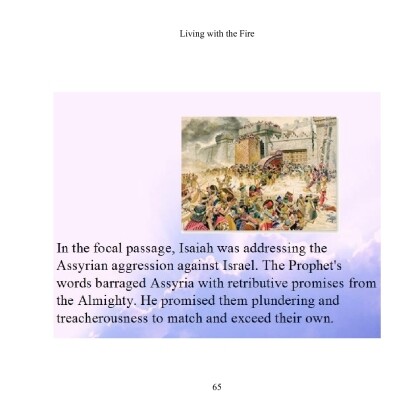 Living with the Fire

In the focal passage, Isaiah was addressing the Assyrian aggression against Israel. The Prophet's words barraged Assyria with retributive promises from the Almighty. He promised them plundering and treacherousness to match and exceed their own.

65